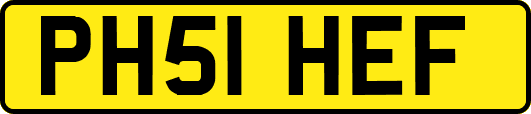 PH51 HEF